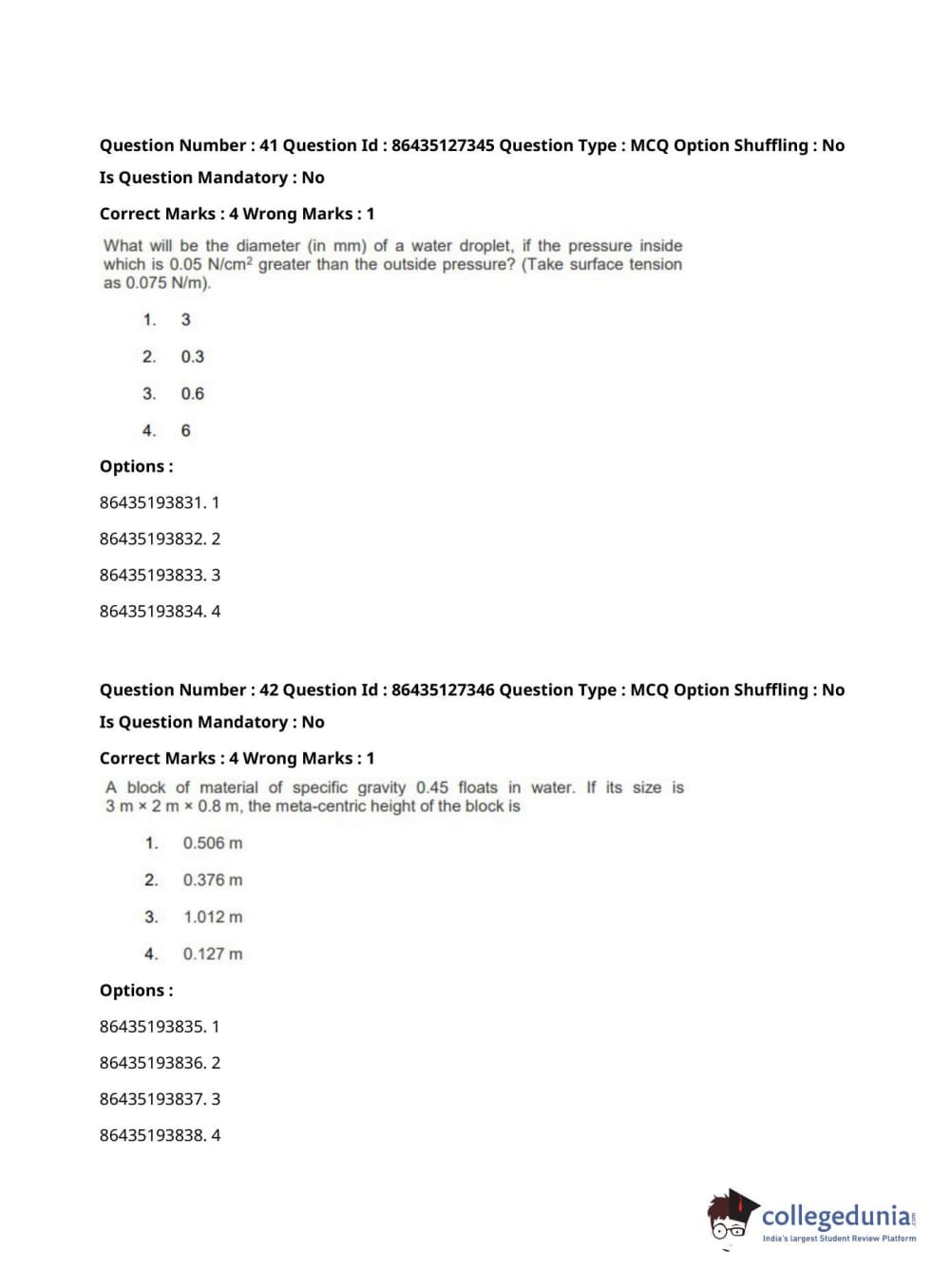 Question Number : 41 Question Id : 86435127345 Question Type : MCQ Option Shuffling : No

Is Question Mandatory : No

Correct Marks : 4 Wrong Marks : 1

What will be the diameter (in mm) of a water droplet, if the pressure inside which is 0.05 N/cm$^2$ greater than the outside pressure? (Take surface tension as 0.075 N/m).

1. 3

2. 0.3

3. 0.6

4. 6

Options :

86435193831. 1

86435193832. 2

86435193833. 3

86435193834. 4

Question Number : 42 Question Id : 86435127346 Question Type : MCQ Option Shuffling : No

Is Question Mandatory : No

Correct Marks : 4 Wrong Marks : 1

A block of material of specific gravity 0.45 floats in water. If its size is 3 m × 2 m × 0.8 m, the meta-centric height of the block is

1. 0.506 m

2. 0.376 m

3. 1.012 m

4. 0.127 m

Options :

86435193835. 1

86435193836. 2

86435193837. 3

86435193838. 4

collegedunia.com
India's largest Student Review Platform